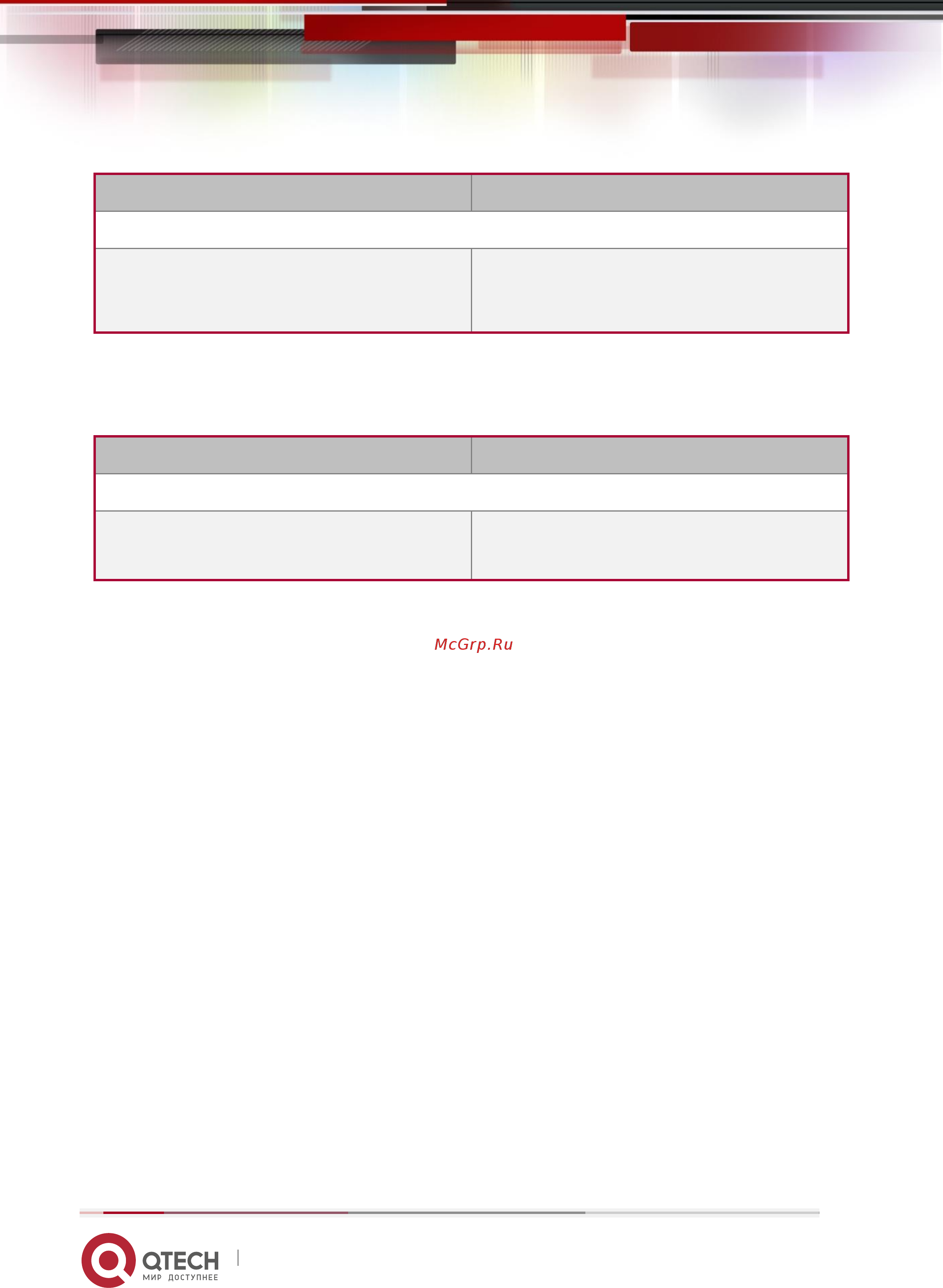 McGrp.Ru

QTECH
МИР ДОСТУПНЕЕ